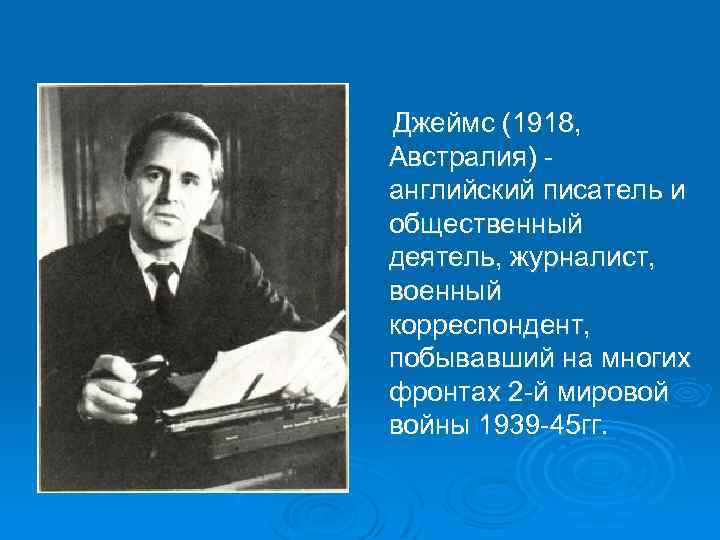 Джеймс (1918, Австралия) - английский писатель и общественный деятель, журналист, военный корреспондент, побывавший на многих фронтах 2-й мировой войны 1939-45гг.